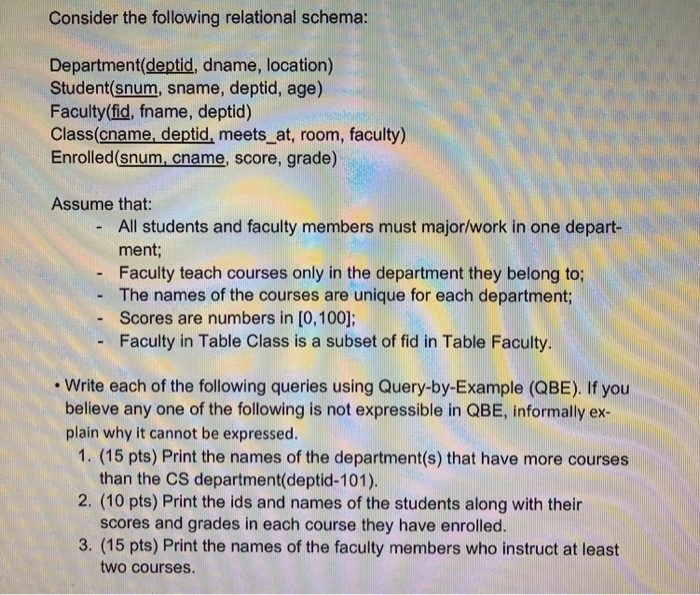 Consider the following relational schema:

Department(deptid, dname, location)
Student(snum, sname, deptid, age)
Faculty(fid, fname, deptid)
Class(cname, deptid, meets_at, room, faculty)
Enrolled(snum, cname, score, grade)

Assume that:
- All students and faculty members must major/work in one department;
- Faculty teach courses only in the department they belong to;
- The names of the courses are unique for each department;
- Scores are numbers in [0,100];
- Faculty in Table Class is a subset of fid in Table Faculty.

• Write each of the following queries using Query-by-Example (QBE). If you believe any one of the following is not expressible in QBE, informally explain why it cannot be expressed.
1. (15 pts) Print the names of the department(s) that have more courses than the CS department(deptid-101).
2. (10 pts) Print the ids and names of the students along with their scores and grades in each course they have enrolled.
3. (15 pts) Print the names of the faculty members who instruct at least two courses.